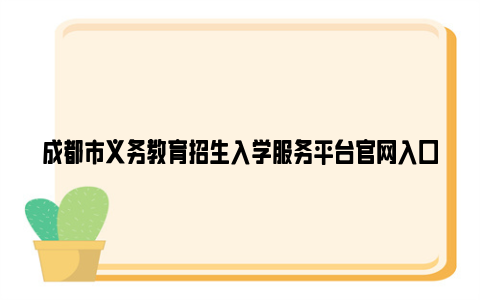 成都市义务教育招生入学服务平台官网入口